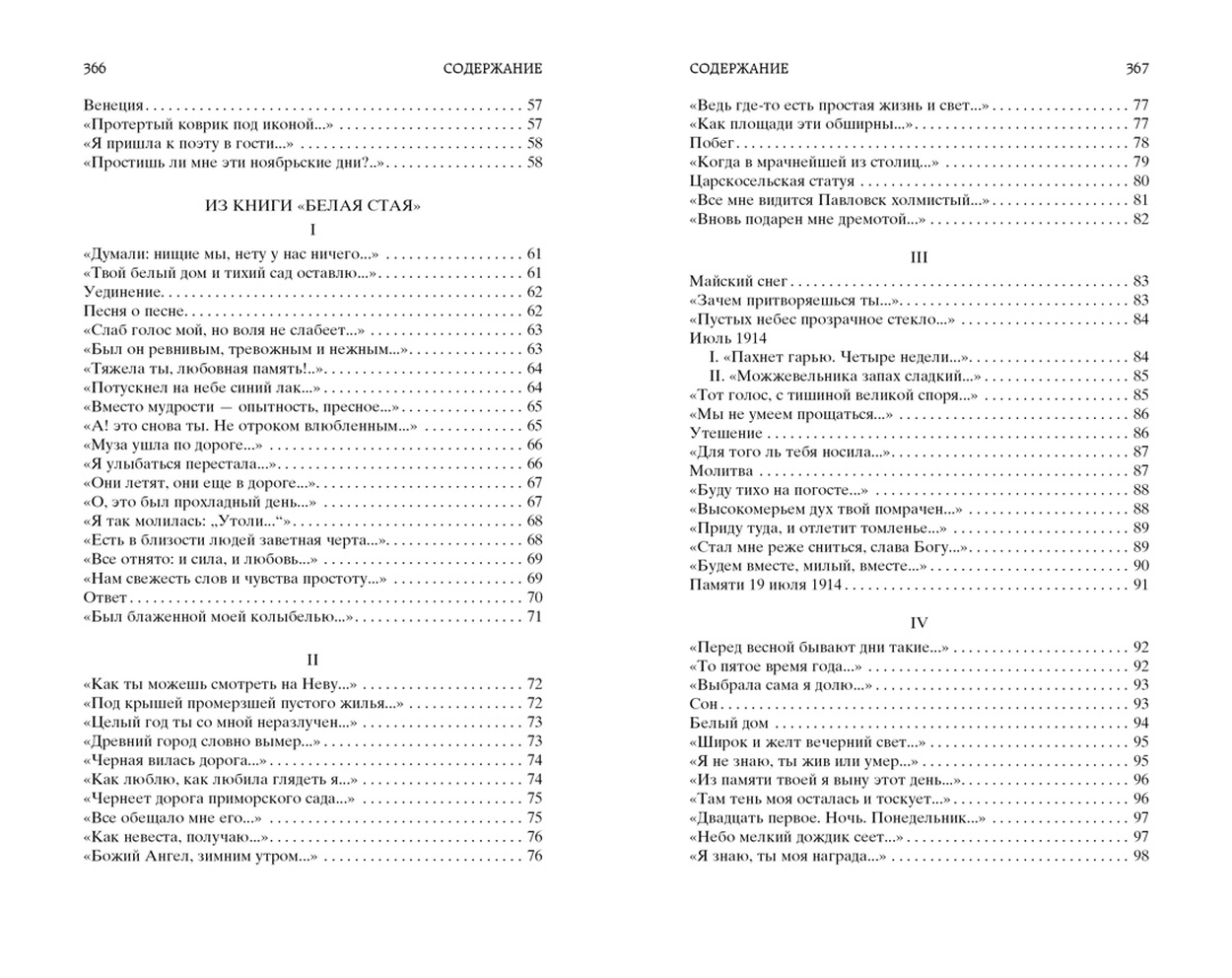 366 СОДЕРЖАНИЕ

Венеция . . . . . 57
«Протертый коврик под иконой...» . . . . . 57
«Я пришла к поэту в гости...» . . . . . 58
«Простишь ли мне эти ноябрьские дни?..» . . . . . 58

ИЗ КНИГИ «БЕЛАЯ СТАЯ»

I

«Думали: нищие мы, нету у нас ничего...» . . . . . 61
«Твой белый дом и тихий сад оставлю...» . . . . . 61
Уединение . . . . . 62
Песня о песне . . . . . 62
«Слаб голос мой, но воля не слабеет...» . . . . . 63
«Был он ревнивым, тревожным и нежным...» . . . . . 63
«Тяжела ты, любовная память!..» . . . . . 64
«Потускнел на небе синий лак...» . . . . . 64
«Вместо мудрости — опытность, пресное...» . . . . . 65
«А! это снова ты. Не отроком влюбленным...» . . . . . 65
«Муза ушла по дороге...» . . . . . 66
«Я улыбаться перестала...» . . . . . 66
«Они летят, они еще в дороге...» . . . . . 67
«О, это был прохладный день...» . . . . . 67
«Я так молилась: „Утоли...“» . . . . . 68
«Есть в близости людей заветная черта...» . . . . . 68
«Все отнято: и сила, и любовь...» . . . . . 69
«Нам свежесть слов и чувства простоту...» . . . . . 69
Ответ . . . . . 70
«Был блаженной моей колыбелью...» . . . . . 71

II

«Как ты можешь смотреть на Неву...» . . . . . 72
«Под крышей промерзшей пустого жилья...» . . . . . 72
«Целый год ты со мной неразлучен...» . . . . . 73
«Древний город словно вымер...» . . . . . 73
«Черная вилась дорога...» . . . . . 74
«Как люблю, как любила глядеть я...» . . . . . 74
«Чернеет дорога приморского сада...» . . . . . 75
«Все обещало мне его...» . . . . . 75
«Как невеста, получаю...» . . . . . 76
«Божий Ангел, зимним утром...» . . . . . 76

СОДЕРЖАНИЕ 367

«Ведь где-то есть простая жизнь и свет...» . . . . . 77
«Как площади эти обширны...» . . . . . 77
Побег . . . . . 78
«Когда в мрачнейшей из столиц...» . . . . . 79
Царскосельская статуя . . . . . 80
«Все мне видится Павловск холмистый...» . . . . . 81
«Вновь подарен мне дремотой...» . . . . . 82

III

Майский снег . . . . . 83
«Зачем притворяешься ты...» . . . . . 83
«Пустых небес прозрачное стекло...» . . . . . 84
Июль 1914
I. «Пахнет гарью. Четыре недели...» . . . . . 84
II. «Можжевельника запах сладкий...» . . . . . 85
«Тот голос, с тишиной великой споря...» . . . . . 85
«Мы не умеем прощаться...» . . . . . 86
Утешение . . . . . 86
«Для того ль тебя носила...» . . . . . 87
Молитва . . . . . 87
«Буду тихо на погосте...» . . . . . 88
«Высокомерьем дух твой помрачен...» . . . . . 88
«Приду туда, и отлетит томленье...» . . . . . 89
«Стал мне реже сниться, слава Богу...» . . . . . 89
«Будем вместе, милый, вместе...» . . . . . 90
Памяти 19 июля 1914 . . . . . 91

IV

«Перед весной бывают дни такие...» . . . . . 92
«То пятое время года...» . . . . . 92
«Выбрала сама я долю...» . . . . . 93
Сон . . . . . 93
Белый дом . . . . . 94
«Широк и желт вечерний свет...» . . . . . 95
«Я не знаю, ты жив или умер...» . . . . . 95
«Из памяти твоей я выну этот день...» . . . . . 96
«Там тень моя осталась и тоскует...» . . . . . 96
«Двадцать первое. Ночь. Понедельник...» . . . . . 97
«Небо мелкий дождик сеет...» . . . . . 97
«Я знаю, ты моя награда...» . . . . . 98